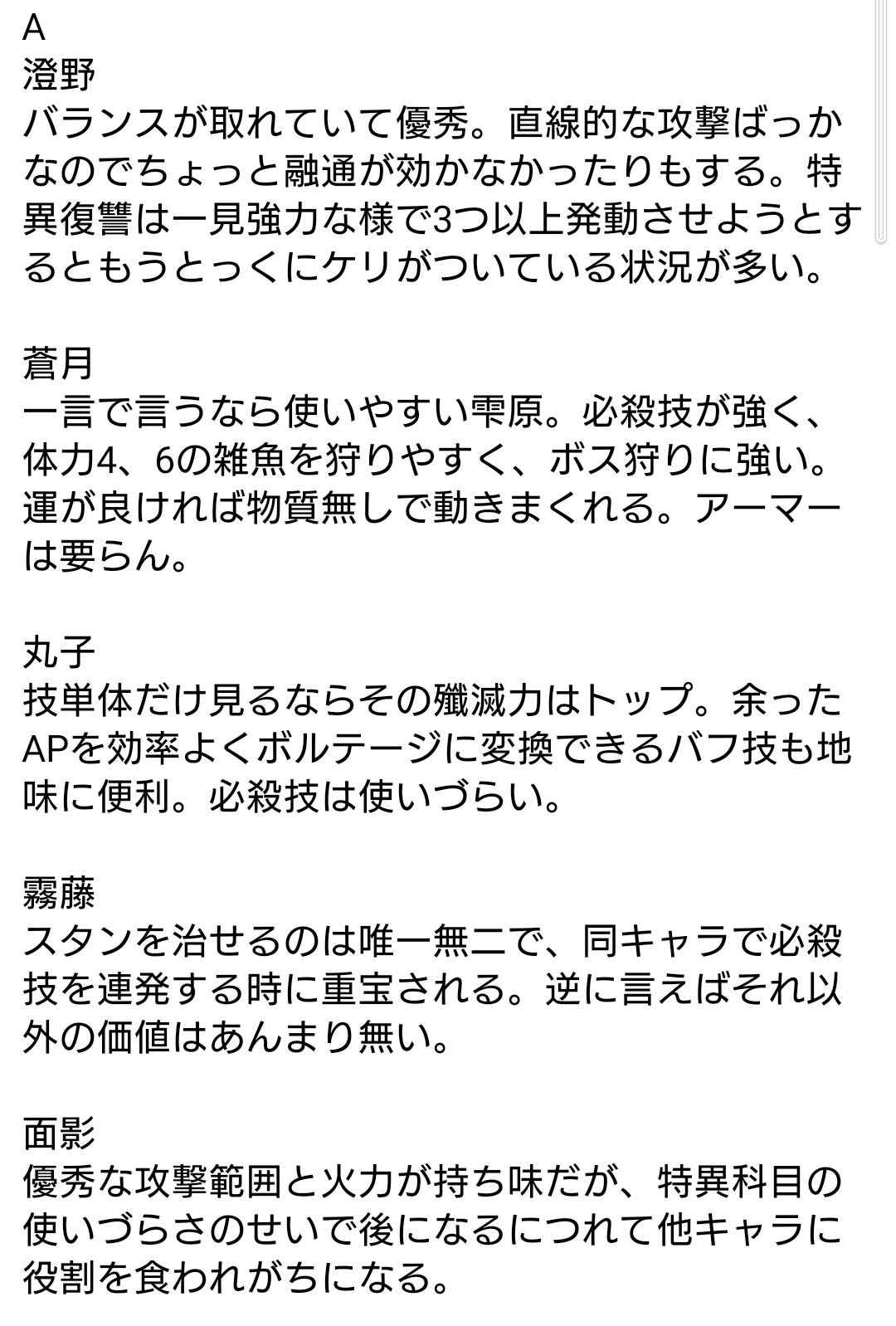 A
澄野
バランスが取れていて優秀。直線的な攻撃ばっかなのでちょっと融通が効かなかったりもする。特異復讐は一見強力な様で3つ以上発動させようとするともうとっくにケリがついている状況が多い。

蒼月
一言で言うなら使いやすい雫原。必殺技が強く、体力4、6の雑魚を狩りやすく、ボス狩りに強い。運が良ければ物質無しで動きまくれる。アーマーは要らん。

丸子
技単体だけ見るならその殲滅力はトップ。余ったAPを効率よくボルテージに変換できるバフ技も地味に便利。必殺技は使いづらい。

霧藤
スタンを治せるのは唯一無二で、同キャラで必殺技を連発する時に重宝される。逆に言えばそれ以外の価値はあんまり無い。

面影
優秀な攻撃範囲と火力が持ち味だが、特異科目の使いづらさのせいで後になるにつれて他キャラに役割を食われがちになる。